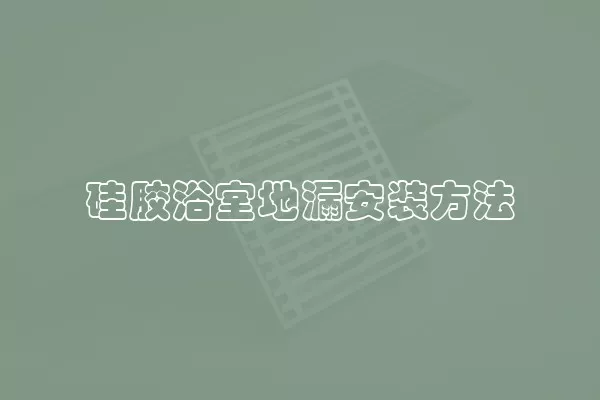 硅胶浴室地漏安装方法